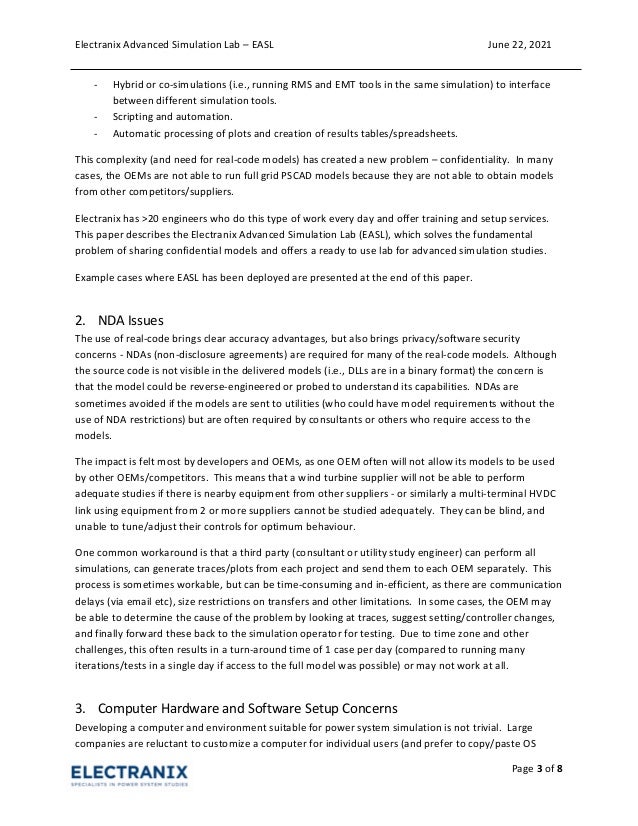 Electranix Advanced Simulation Lab – EASL June 22, 2021

- Hybrid or co-simulations (i.e., running RMS and EMT tools in the same simulation) to interface between different simulation tools.
- Scripting and automation.
- Automatic processing of plots and creation of results tables/spreadsheets.

This complexity (and need for real-code models) has created a new problem – confidentiality. In many cases, the OEMs are not able to run full grid PSCAD models because they are not able to obtain models from other competitors/suppliers.

Electranix has >20 engineers who do this type of work every day and offer training and setup services. This paper describes the Electranix Advanced Simulation Lab (EASL), which solves the fundamental problem of sharing confidential models and offers a ready to use lab for advanced simulation studies.

Example cases where EASL has been deployed are presented at the end of this paper.

2. NDA Issues
The use of real-code brings clear accuracy advantages, but also brings privacy/software security concerns - NDAs (non-disclosure agreements) are required for many of the real-code models. Although the source code is not visible in the delivered models (i.e., DLLs are in a binary format) the concern is that the model could be reverse-engineered or probed to understand its capabilities. NDAs are sometimes avoided if the models are sent to utilities (who could have model requirements without the use of NDA restrictions) but are often required by consultants or others who require access to the models.

The impact is felt most by developers and OEMs, as one OEM often will not allow its models to be used by other OEMs/competitors. This means that a wind turbine supplier will not be able to perform adequate studies if there is nearby equipment from other suppliers - or similarly a multi-terminal HVDC link using equipment from 2 or more suppliers cannot be studied adequately. They can be blind, and unable to tune/adjust their controls for optimum behaviour.

One common workaround is that a third party (consultant or utility study engineer) can perform all simulations, can generate traces/plots from each project and send them to each OEM separately. This process is sometimes workable, but can be time-consuming and in-efficient, as there are communication delays (via email etc), size restrictions on transfers and other limitations. In some cases, the OEM may be able to determine the cause of the problem by looking at traces, suggest setting/controller changes, and finally forward these back to the simulation operator for testing. Due to time zone and other challenges, this often results in a turn-around time of 1 case per day (compared to running many iterations/tests in a single day if access to the full model was possible) or may not work at all.

3. Computer Hardware and Software Setup Concerns
Developing a computer and environment suitable for power system simulation is not trivial. Large companies are reluctant to customize a computer for individual users (and prefer to copy/paste OS

ELECTRANIX
SPECIALISTS IN POWER SYSTEM STUDIES
Page 3 of 8